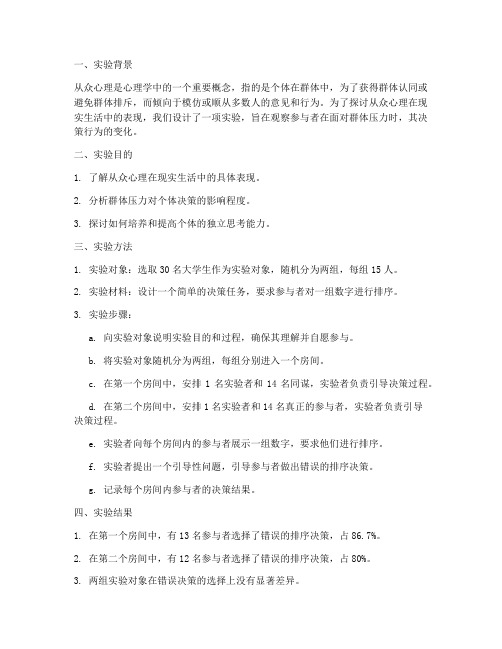 一、实验背景

从众心理是心理学中的一个重要概念，指的是个体在群体中，为了获得群体认同或避免群体排斥，而倾向于模仿或顺从多数人的意见和行为。为了探讨从众心理在现实生活中的表现，我们设计了一项实验，旨在观察参与者在面对群体压力时，其决策行为的变化。

二、实验目的

1. 了解从众心理在现实生活中的具体表现。

2. 分析群体压力对个体决策的影响程度。

3. 探讨如何培养和提高个体的独立思考能力。

三、实验方法

1. 实验对象：选取 30 名大学生作为实验对象，随机分为两组，每组 15 人。

2. 实验材料：设计一个简单的决策任务，要求参与者对一组数字进行排序。

3. 实验步骤：

a. 向实验对象说明实验目的和过程，确保其理解并自愿参与。

b. 将实验对象随机分为两组，每组分别进入一个房间。

c. 在第一个房间中，安排 1 名实验者和 14 名同谋，实验者负责引导决策过程。

d. 在第二个房间中，安排 1 名实验者和 14 名真正的参与者，实验者负责引导决策过程。

e. 实验者向每个房间内的参与者展示一组数字，要求他们进行排序。

f. 实验者提出一个引导性问题，引导参与者做出错误的排序决策。

g. 记录每个房间内参与者的决策结果。

四、实验结果

1. 在第一个房间中，有 13 名参与者选择了错误的排序决策，占 86.7%。

2. 在第二个房间中，有 12 名参与者选择了错误的排序决策，占 80%。

3. 两组实验对象在错误决策的选择上没有显著差异。